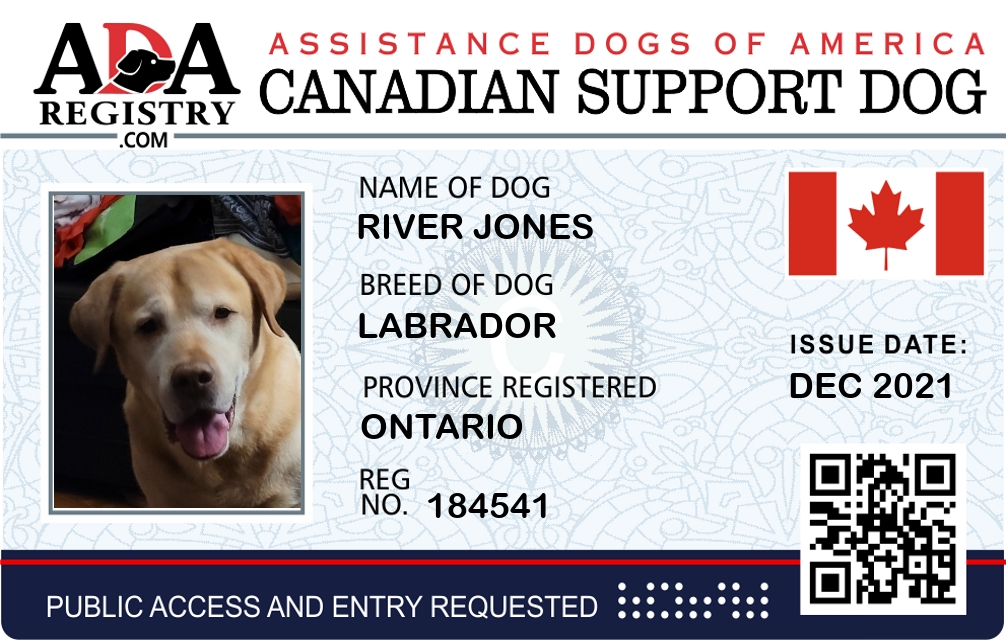 ADA
REGISTRY
.COM

ASSISTANCE DOGS OF AMERICA
CANADIAN SUPPORT DOG

NAME OF DOG
RIVER JONES

BREED OF DOG
LABRADOR

PROVINCE REGISTERED
ONTARIO

REG
NO. 184541

ISSUE DATE:
DEC 2021

PUBLIC ACCESS AND ENTRY REQUESTED